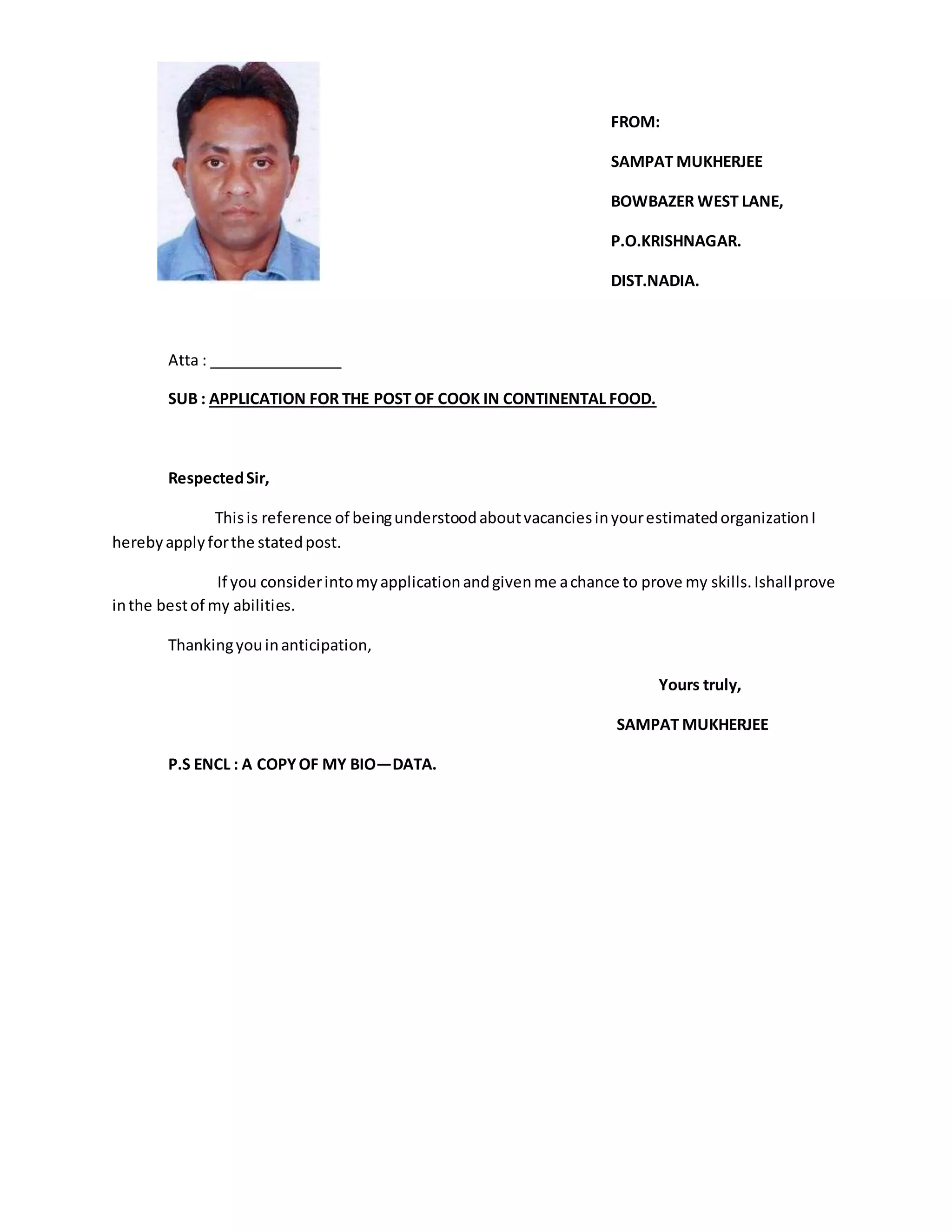 FROM:

SAMPAT MUKHERJEE

BOWBAZER WEST LANE,

P.O.KRISHNAGAR.

DIST.NADIA.

Atta : _______________

SUB : APPLICATION FOR THE POST OF COOK IN CONTINENTAL FOOD.

Respected Sir,

This is reference of being understood about vacancies in your estimated organization I hereby apply for the stated post.

If you consider into my application and given me a chance to prove my skills. Ishall prove in the best of my abilities.

Thanking you in anticipation,

Yours truly,

SAMPAT MUKHERJEE

P.S ENCL : A COPY OF MY BIO—DATA.